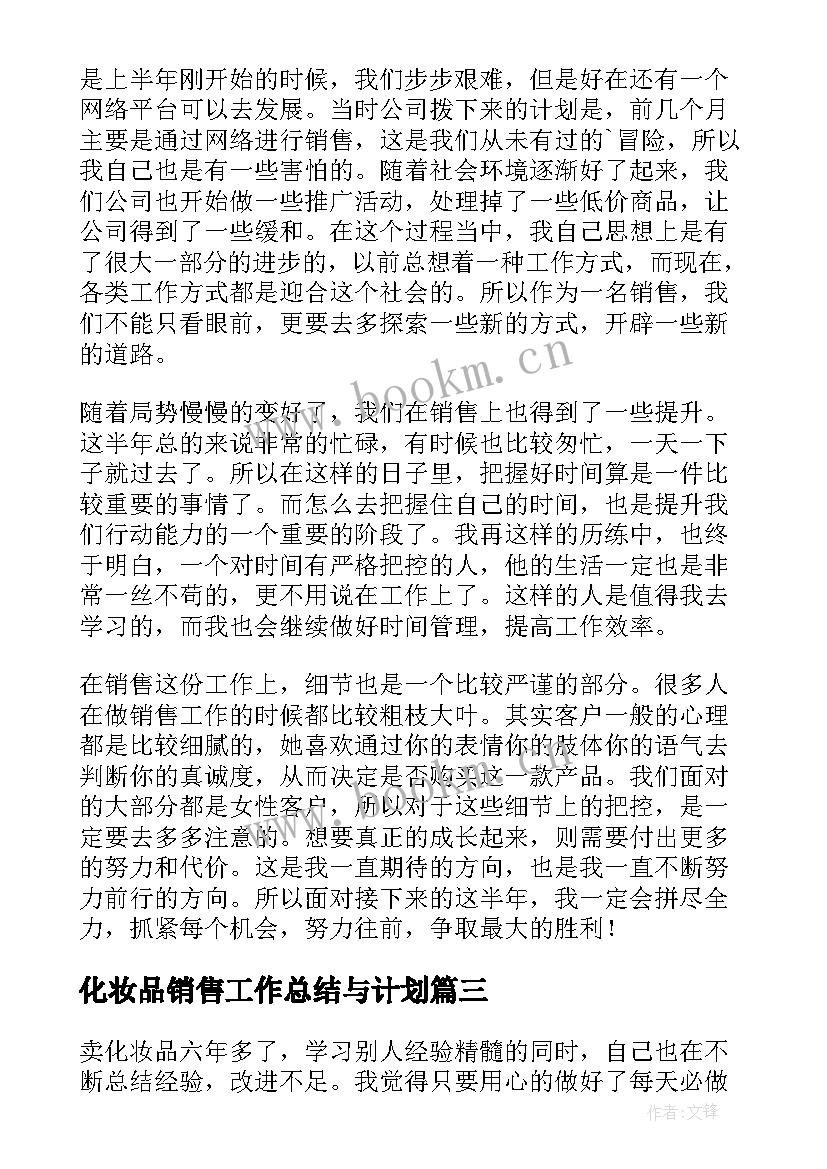 是上半年刚开始的时候，我们步步艰难，但是好在还有一个网络平台可以去发展。当时公司拨下来的计划是，前几个月主要是通过网络进行销售，这是我们从未有过的`冒险，所以我自己也是有一些害怕的。随着社会环境逐渐好了起来，我们公司也开始做一些推广活动，处理掉了一些低价商品，让公司得到了一些缓和。在这个过程当中，我自己思想上是有了很大一部分的进步的，以前总想着一种工作方式，而现在，各类工作方式都是迎合这个社会的。所以作为一名销售，我们不能只看眼前，更要去多探索一些新的方式，开辟一些新的道路。

www.bookm.cn

随着局势慢慢的变好了，我们在销售上也得到了一些提升。这半年总的来说非常的忙碌，有时候也比较匆忙，一天一下子就过去了。所以在这样的日子里，把握好时间算是一件比较重要的事情了。而怎么去把握住自己的时间，也是提升我们行动能力的一个重要的阶段了。我再这样的历练中，也终于明白，一个对时间有严格把控的人，他的生活一定也是非常一丝不苟的，更不用说在工作上了。这样的人是值得我去学习的，而我也会继续做好时间管理，提高工作效率。

在销售这份工作上，细节也是一个比较严谨的部分。很多人在做销售工作的时候都比较粗枝大叶。其实客户一般的心理都是比较细腻的，她喜欢通过你的表情你的肢体你的语气去判断你的真诚度，从而决定是否购买这一款产品。我们面对的大部分都是女性客户，所以对于这些细节上的把控，是一定要去多多注意的。想要真正的成长起来，则需要付出更多的努力和代价。这是我一直期待的方向，也是我一直不断努力前行的方向。所以面对接下来的这半年，我一定会拼尽全力，抓紧每个机会，努力往前，争取最大的胜利！

化妆品销售工作总结与计划篇三

卖化妆品六年多了，学习别人经验精髓的同时，自己也在不断总结经验，改进不足。我觉得只要用心的做好了每天必做

作者:文锋